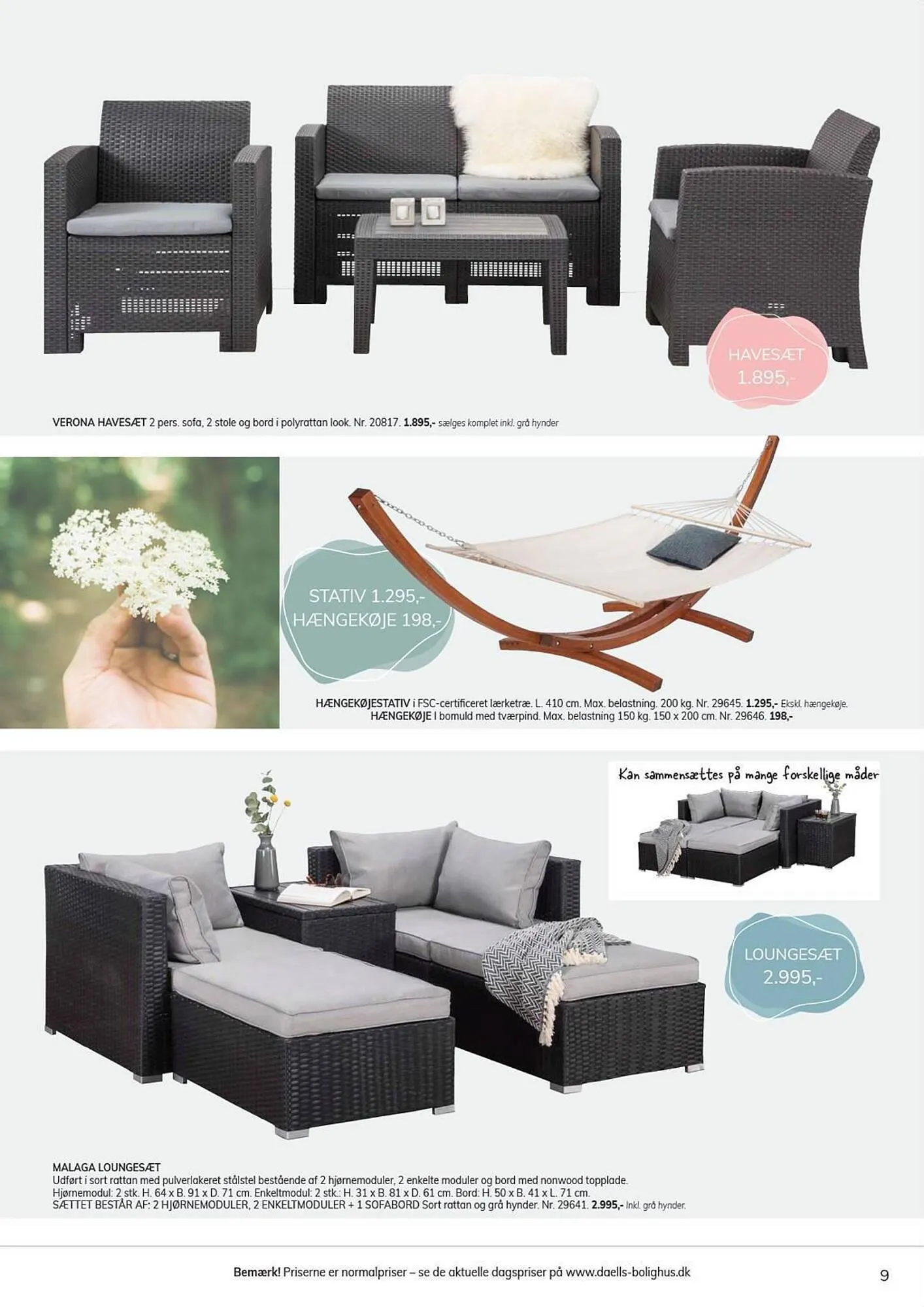 HAVESÆT
1.895,-

VERONA HAVESÆT 2 pers. sofa, 2 stole og bord i polyrattan look. Nr. 20817. 1.895,- sælges komplet inkl. grå hynder

STATIV 1.295,-
HÆNGEKØJE 198,-

HÆNGEKØJESTATIV i FSC-certificeret lærketræ. L. 410 cm. Max. belastning. 200 kg. Nr. 29645. 1.295,- Ekskl. hængekøje.
HÆNGEKØJE I bomuld med tværpind. Max. belastning 150 kg. 150 x 200 cm. Nr. 29646. 198,-

Kan sammensættes på mange forskellige måder

LOUNGESÆT
2.995,-

MALAGA LOUNGESÆT
Udført i sort rattan med pulverlakeret stålstel bestående af 2 hjørnemoduler, 2 enkelte moduler og bord med nonwood topplade.
Hjørnemodul: 2 stk. H. 64 x B. 91 x D. 71 cm. Enkeltmodul: 2 stk.: H. 31 x B. 81 x D. 61 cm. Bord: H. 50 x B. 41 x L. 71 cm.
SÆTTET BESTÅR AF: 2 HJØRNEMODULER, 2 ENKELTMODULER + 1 SOFABORD Sort rattan og grå hynder. Nr. 29641. 2.995,- Inkl. grå hynder.

Bemærk! Priserne er normalpriser – se de aktuelle dagspriser på www.daells-bolighus.dk

9